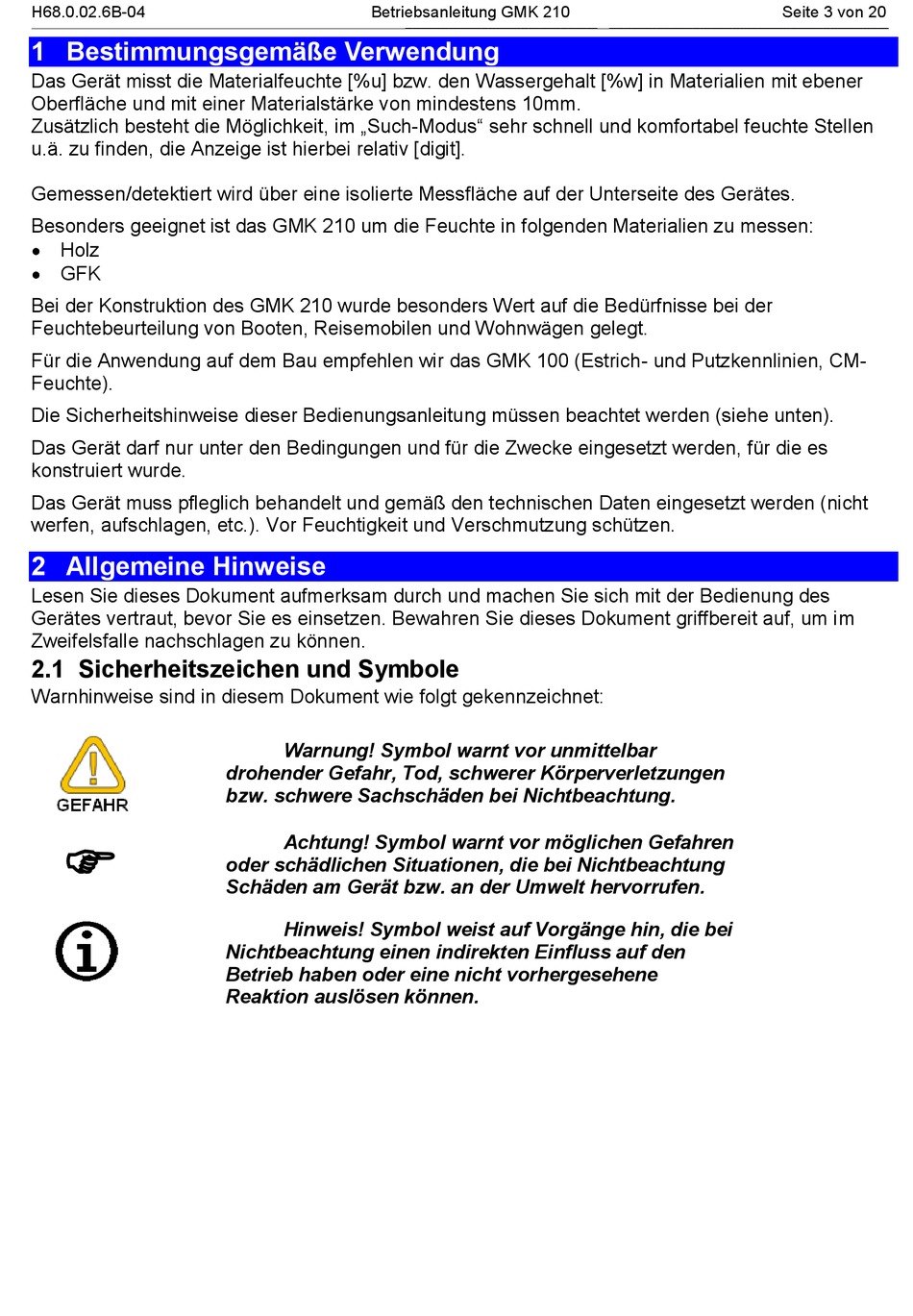 H68.0.02.6B-04 Betriebsanleitung GMK 210 Seite 3 von 20

1 Bestimmungsgemäße Verwendung

Das Gerät misst die Materialfeuchte [%u] bzw. den Wassergehalt [%w] in Materialien mit ebener Oberfläche und mit einer Materialstärke von mindestens 10mm.
Zusätzlich besteht die Möglichkeit, im „Such-Modus“ sehr schnell und komfortabel feuchte Stellen u.ä. zu finden, die Anzeige ist hierbei relativ [digit].

Gemessen/detektiert wird über eine isolierte Messfläche auf der Unterseite des Gerätes.

Besonders geeignet ist das GMK 210 um die Feuchte in folgenden Materialien zu messen:
• Holz
• GFK

Bei der Konstruktion des GMK 210 wurde besonders Wert auf die Bedürfnisse bei der Feuchtebeurteilung von Booten, Reisemobilen und Wohnwägen gelegt.

Für die Anwendung auf dem Bau empfehlen wir das GMK 100 (Estrich- und Putzkennlinien, CM-Feuchte).

Die Sicherheitshinweise dieser Bedienungsanleitung müssen beachtet werden (siehe unten).

Das Gerät darf nur unter den Bedingungen und für die Zwecke eingesetzt werden, für die es konstruiert wurde.

Das Gerät muss pfleglich behandelt und gemäß den technischen Daten eingesetzt werden (nicht werfen, aufschlagen, etc.). Vor Feuchtigkeit und Verschmutzung schützen.

2 Allgemeine Hinweise

Lesen Sie dieses Dokument aufmerksam durch und machen Sie sich mit der Bedienung des Gerätes vertraut, bevor Sie es einsetzen. Bewahren Sie dieses Dokument griffbereit auf, um im Zweifelsfalle nachschlagen zu können.

2.1 Sicherheitszeichen und Symbole

Warnhinweise sind in diesem Dokument wie folgt gekennzeichnet:

GEFAHR

Warnung! Symbol warnt vor unmittelbar drohender Gefahr, Tod, schwerer Körperverletzungen bzw. schwere Sachschäden bei Nichtbeachtung.

Achtung! Symbol warnt vor möglichen Gefahren oder schädlichen Situationen, die bei Nichtbeachtung Schäden am Gerät bzw. an der Umwelt hervorrufen.

Hinweis! Symbol weist auf Vorgänge hin, die bei Nichtbeachtung einen indirekten Einfluss auf den Betrieb haben oder eine nicht vorhergesehene Reaktion auslösen können.